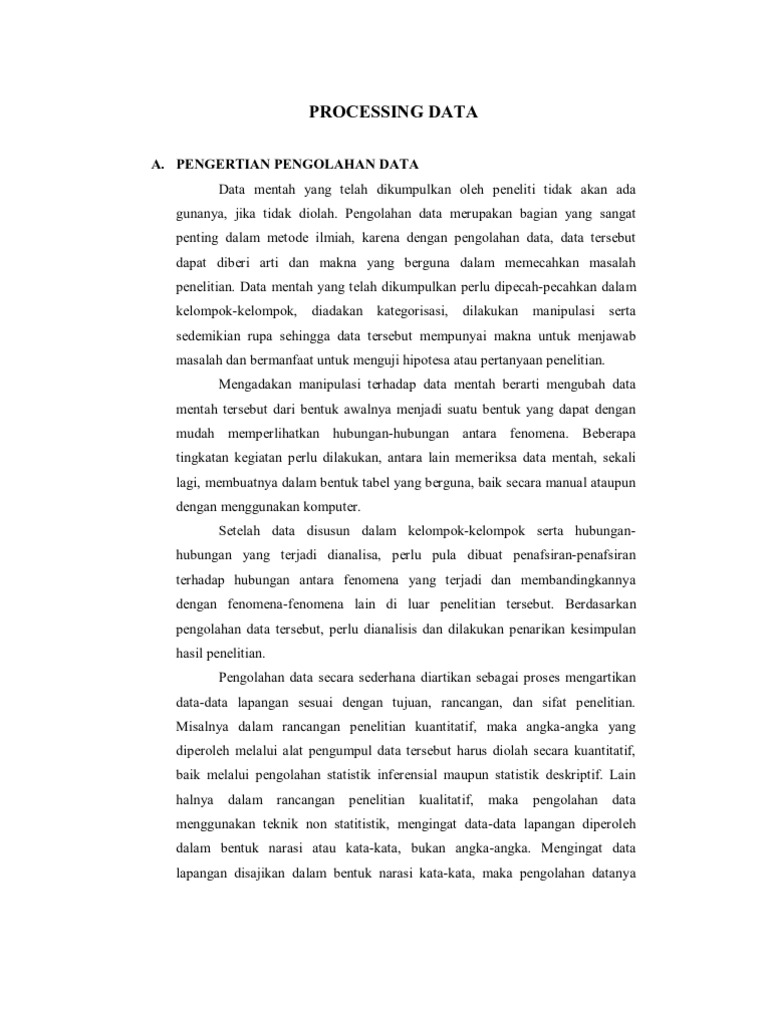 PROCESSING DATA

A. PENGERTIAN PENGOLAHAN DATA

Data mentah yang telah dikumpulkan oleh peneliti tidak akan ada gunanya, jika tidak diolah. Pengolahan data merupakan bagian yang sangat penting dalam metode ilmiah, karena dengan pengolahan data, data tersebut dapat diberi arti dan makna yang berguna dalam memecahkan masalah penelitian. Data mentah yang telah dikumpulkan perlu dipecah-pecahkan dalam kelompok-kelompok, diadakan kategorisasi, dilakukan manipulasi serta sedemikian rupa sehingga data tersebut mempunyai makna untuk menjawab masalah dan bermanfaat untuk menguji hipotesa atau pertanyaan penelitian.

Mengadakan manipulasi terhadap data mentah berarti mengubah data mentah tersebut dari bentuk awalnya menjadi suatu bentuk yang dapat dengan mudah memperlihatkan hubungan-hubungan antara fenomena. Beberapa tingkatan kegiatan perlu dilakukan, antara lain memeriksa data mentah, sekali lagi, membuatnya dalam bentuk tabel yang berguna, baik secara manual ataupun dengan menggunakan komputer.

Setelah data disusun dalam kelompok-kelompok serta hubungan-hubungan yang terjadi dianalisa, perlu pula dibuat penafsiran-penafsiran terhadap hubungan antara fenomena yang terjadi dan membandingkannya dengan fenomena-fenomena lain di luar penelitian tersebut. Berdasarkan pengolahan data tersebut, perlu dianalisis dan dilakukan penarikan kesimpulan hasil penelitian.

Pengolahan data secara sederhana diartikan sebagai proses mengartikan data-data lapangan sesuai dengan tujuan, rancangan, dan sifat penelitian. Misalnya dalam rancangan penelitian kuantitatif, maka angka-angka yang diperoleh melalui alat pengumpul data tersebut harus diolah secara kuantitatif, baik melalui pengolahan statistik inferensial maupun statistik deskriptif. Lain halnya dalam rancangan penelitian kualitatif, maka pengolahan data menggunakan teknik non statitistik, mengingat data-data lapangan diperoleh dalam bentuk narasi atau kata-kata, bukan angka-angka. Mengingat data lapangan disajikan dalam bentuk narasi kata-kata, maka pengolahan datanya